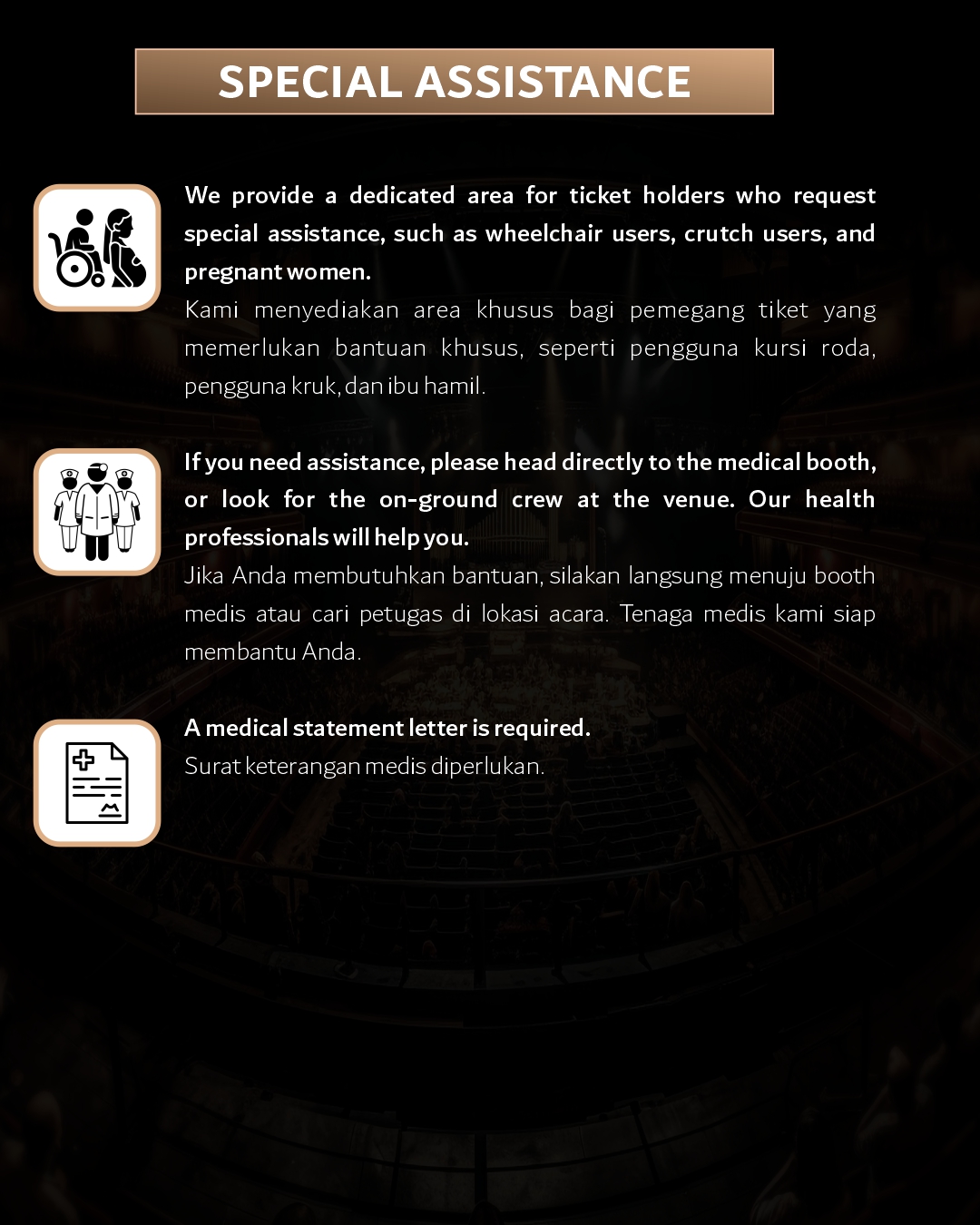 SPECIAL ASSISTANCE

We provide a dedicated area for ticket holders who request special assistance, such as wheelchair users, crutch users, and pregnant women.
Kami menyediakan area khusus bagi pemegang tiket yang memerlukan bantuan khusus, seperti pengguna kursi roda, pengguna kruk, dan ibu hamil.

If you need assistance, please head directly to the medical booth, or look for the on-ground crew at the venue. Our health professionals will help you.
Jika Anda membutuhkan bantuan, silakan langsung menuju booth medis atau cari petugas di lokasi acara. Tenaga medis kami siap membantu Anda.

A medical statement letter is required.
Surat keterangan medis diperlukan.